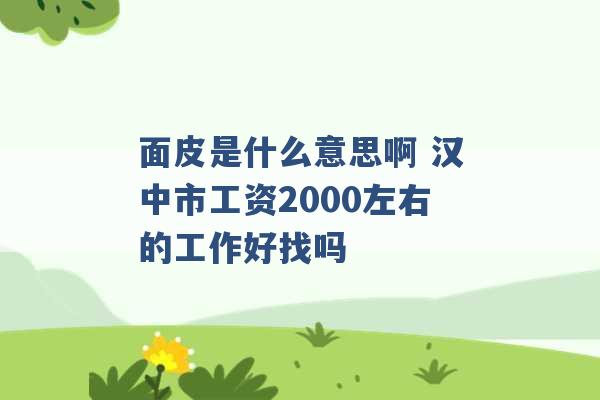 面皮是什么意思啊 汉中市工资2000左右的工作好找吗